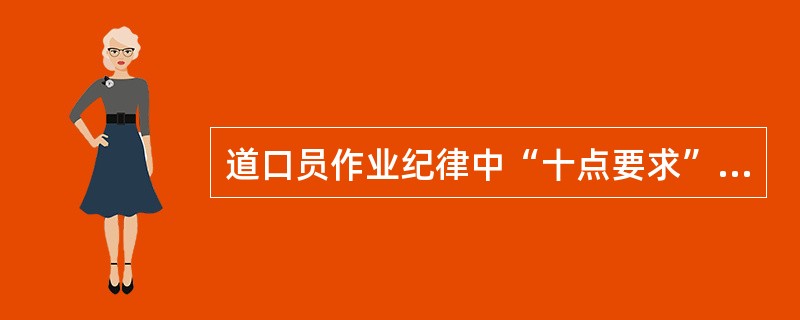 道口员作业纪律中“十点要求”...